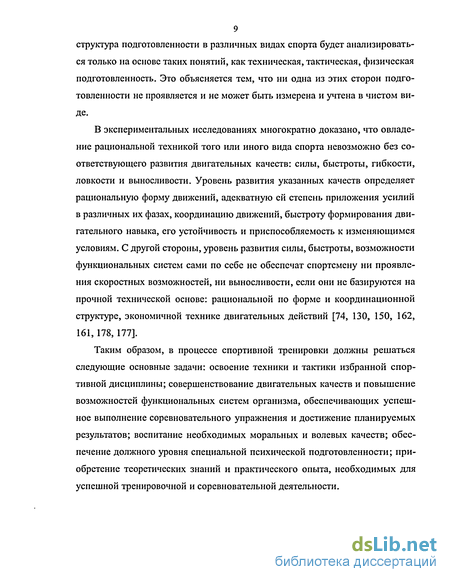 9

структура подготовленности в различных видах спорта будет анализироваться только на основе таких понятий, как техническая, тактическая, физическая подготовленность. Это объясняется тем, что ни одна из этих сторон подготовленности не проявляется и не может быть измерена и учтена в чистом виде.

В экспериментальных исследованиях многократно доказано, что овладение рациональной техникой того или иного вида спорта невозможно без соответствующего развития двигательных качеств: силы, быстроты, гибкости, ловкости и выносливости. Уровень развития указанных качеств определяет рациональную форму движений, адекватную ей степень приложения усилий в различных их фазах, координацию движений, быстроту формирования двигательного навыка, его устойчивость и приспособляемость к изменяющимся условиям. С другой стороны, уровень развития силы, быстроты, возможности функциональных систем сами по себе не обеспечат спортсмену ни проявления скоростных возможностей, ни выносливости, если они не базируются на прочной технической основе: рациональной по форме и координационной структуре, экономичной технике двигательных действий [74, 130, 150, 162, 161, 178, 177].

Таким образом, в процессе спортивной тренировки должны решаться следующие основные задачи: освоение техники и тактики избранной спортивной дисциплины; совершенствование двигательных качеств и повышение возможностей функциональных систем организма, обеспечивающих успешное выполнение соревновательного упражнения и достижение планируемых результатов; воспитание необходимых моральных и волевых качеств; обеспечение должного уровня специальной психической подготовленности; приобретение теоретических знаний и практического опыта, необходимых для успешной тренировочной и соревновательной деятельности.

dsLib.net
библиотека диссертаций